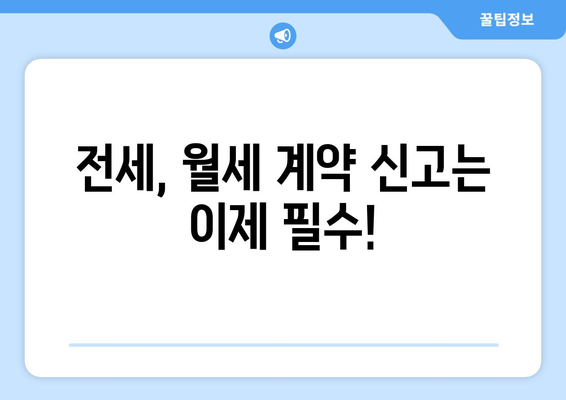 꿀팁정보

전세, 월세 계약 신고는 이제 필수!